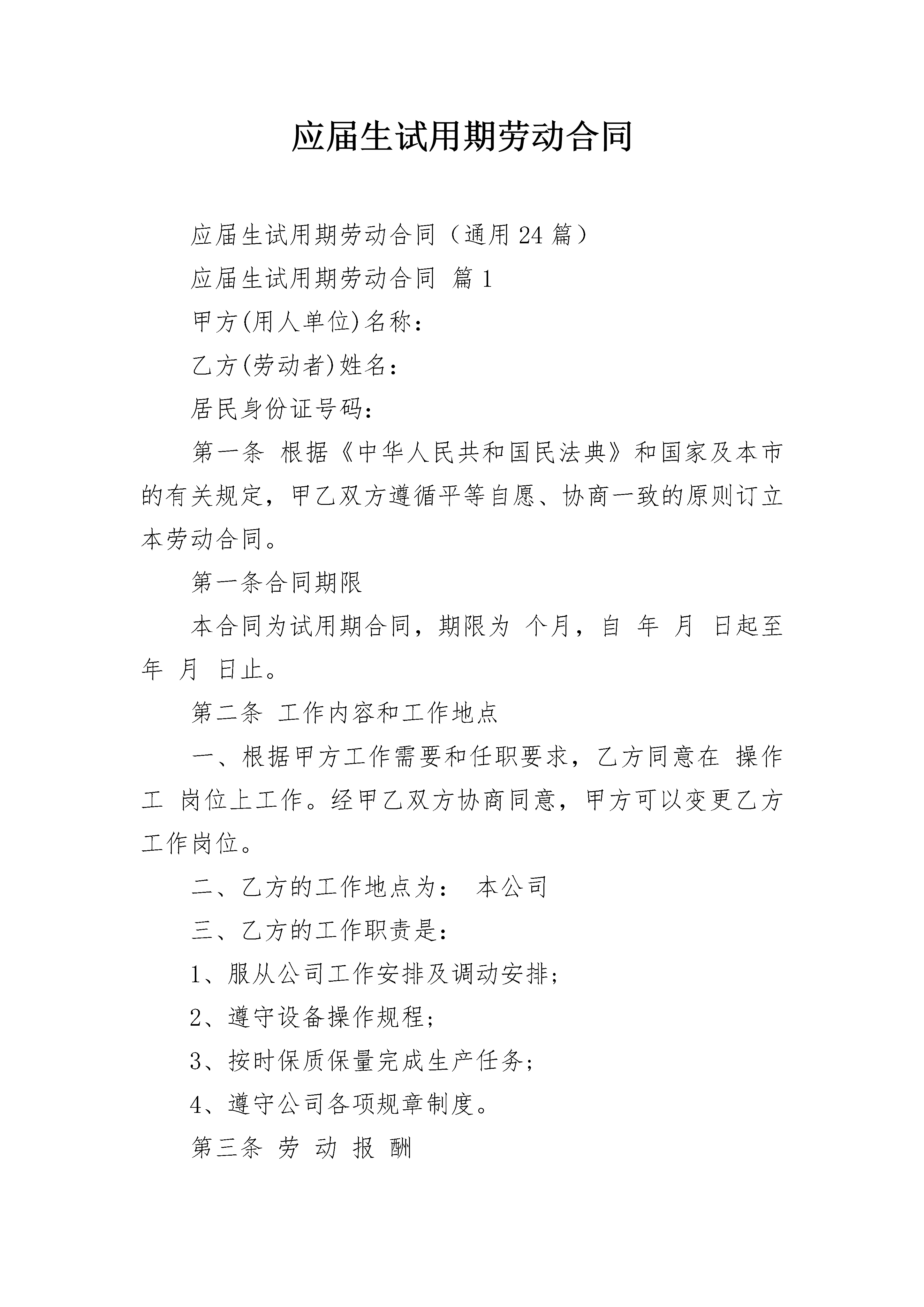 应届生试用期劳动合同

应届生试用期劳动合同（通用24篇）

应届生试用期劳动合同 篇1

甲方(用人单位)名称：

乙方(劳动者)姓名：

居民身份证号码：

第一条 根据《中华人民共和国民法典》和国家及本市的有关规定，甲乙双方遵循平等自愿、协商一致的原则订立本劳动合同。

第一条合同期限

本合同为试用期合同，期限为 个月，自 年 月 日起至 年 月 日止。

第二条 工作内容和工作地点

一、根据甲方工作需要和任职要求，乙方同意在 操作工 岗位上工作。经甲乙双方协商同意，甲方可以变更乙方工作岗位。

二、乙方的工作地点为： 本公司

三、乙方的工作职责是：

1、服从公司工作安排及调动安排；

2、遵守设备操作规程；

3、按时保质保量完成生产任务；

4、遵守公司各项规章制度。

第三条 劳 动 报 酬